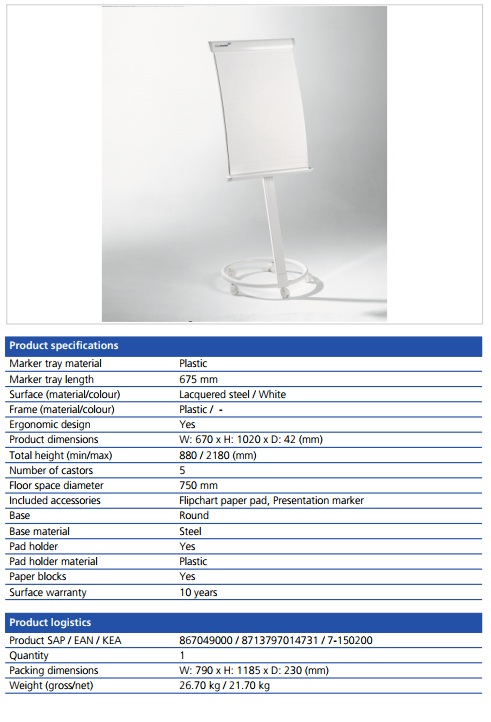 | Product specifications | |
|---|---|
| Marker tray material | Plastic |
| Marker tray length | 675 mm |
| Surface (material/colour) | Lacquered steel / White |
| Frame (material/colour) | Plastic / - |
| Ergonomic design | Yes |
| Product dimensions | W: 670 x H: 1020 x D: 42 (mm) |
| Total height (min/max) | 880 / 2180 (mm) |
| Number of castors | 5 |
| Floor space diameter | 750 mm |
| Included accessories | Flipchart paper pad, Presentation marker |
| Base | Round |
| Base material | Steel |
| Pad holder | Yes |
| Pad holder material | Plastic |
| Paper blocks | Yes |
| Surface warranty | 10 years |

| Product logistics | |
|---|---|
| Product SAP / EAN / KEA | 867049000 / 8713797014731 / 7-150200 |
| Quantity | 1 |
| Packing dimensions | W: 790 x H: 1185 x D: 230 (mm) |
| Weight (gross/net) | 26.70 kg / 21.70 kg |